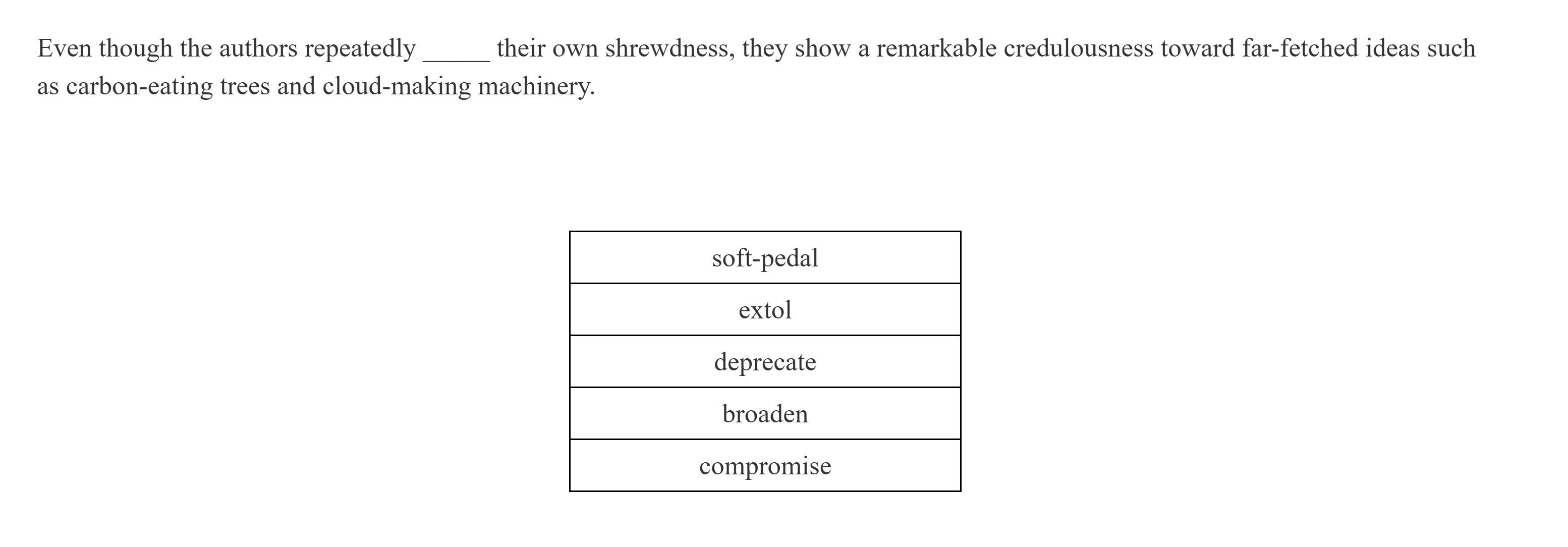 Even though the authors repeatedly _____ their own shrewdness, they show a remarkable credulousness toward far-fetched ideas such as carbon-eating trees and cloud-making machinery.

| soft-pedal |
|---|
| extol |
| deprecate |
| broaden |
| compromise |